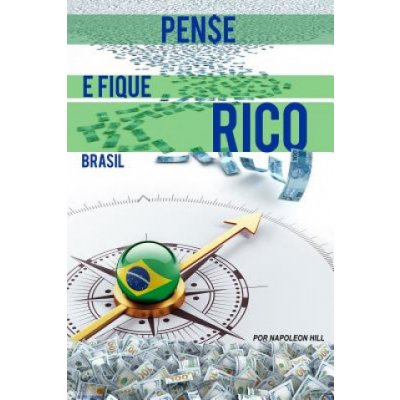 PEN$E

E FIQUE

RICO

BRASIL

POR NAPOLEON HILL